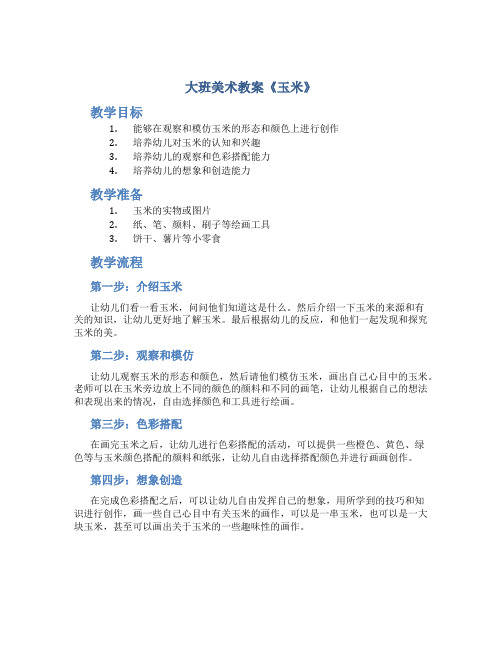 大班美术教案《玉米》

教学目标

1. 能够在观察和模仿玉米的形态和颜色上进行创作
2. 培养幼儿对玉米的认知和兴趣
3. 培养幼儿的观察和色彩搭配能力
4. 培养幼儿的想象和创造能力

教学准备

1. 玉米的实物或图片
2. 纸、笔、颜料、刷子等绘画工具
3. 饼干、薯片等小零食

教学流程

第一步：介绍玉米

让幼儿们看一看玉米，问问他们知道这是什么。然后介绍一下玉米的来源和有关的知识，让幼儿更好地了解玉米。最后根据幼儿的反应，和他们一起发现和探究玉米的美。

第二步：观察和模仿

让幼儿观察玉米的形态和颜色，然后请他们模仿玉米，画出自己心目中的玉米。老师可以在玉米旁边放上不同的颜色的颜料和不同的画笔，让幼儿根据自己的想法和表现出来的情况，自由选择颜色和工具进行绘画。

第三步：色彩搭配

在画完玉米之后，让幼儿进行色彩搭配的活动，可以提供一些橙色、黄色、绿色等与玉米颜色搭配的颜料和纸张，让幼儿自由选择搭配颜色并进行画画创作。

第四步：想象创造

在完成色彩搭配之后，可以让幼儿自由发挥自己的想象，用所学到的技巧和知识进行创作，画一些自己心目中有关玉米的画作，可以是一串玉米，也可以是一大块玉米，甚至可以画出关于玉米的一些趣味性的画作。